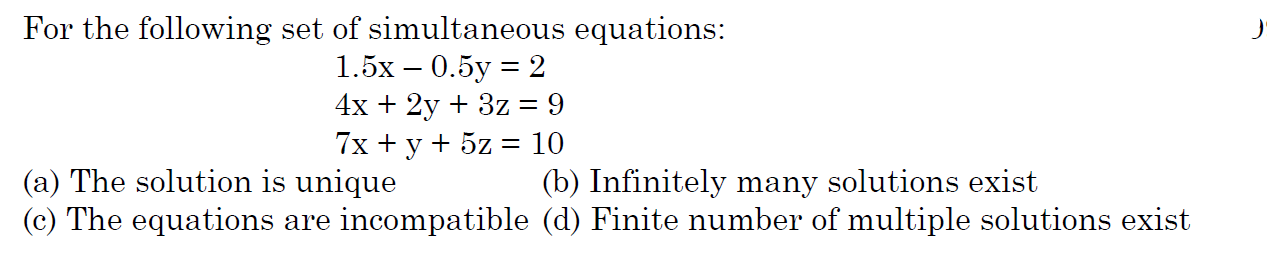 For the following set of simultaneous equations:

$1.5x - 0.5y = 2$

$4x + 2y + 3z = 9$

$7x + y + 5z = 10$

(a) The solution is unique
(b) Infinitely many solutions exist
(c) The equations are incompatible
(d) Finite number of multiple solutions exist